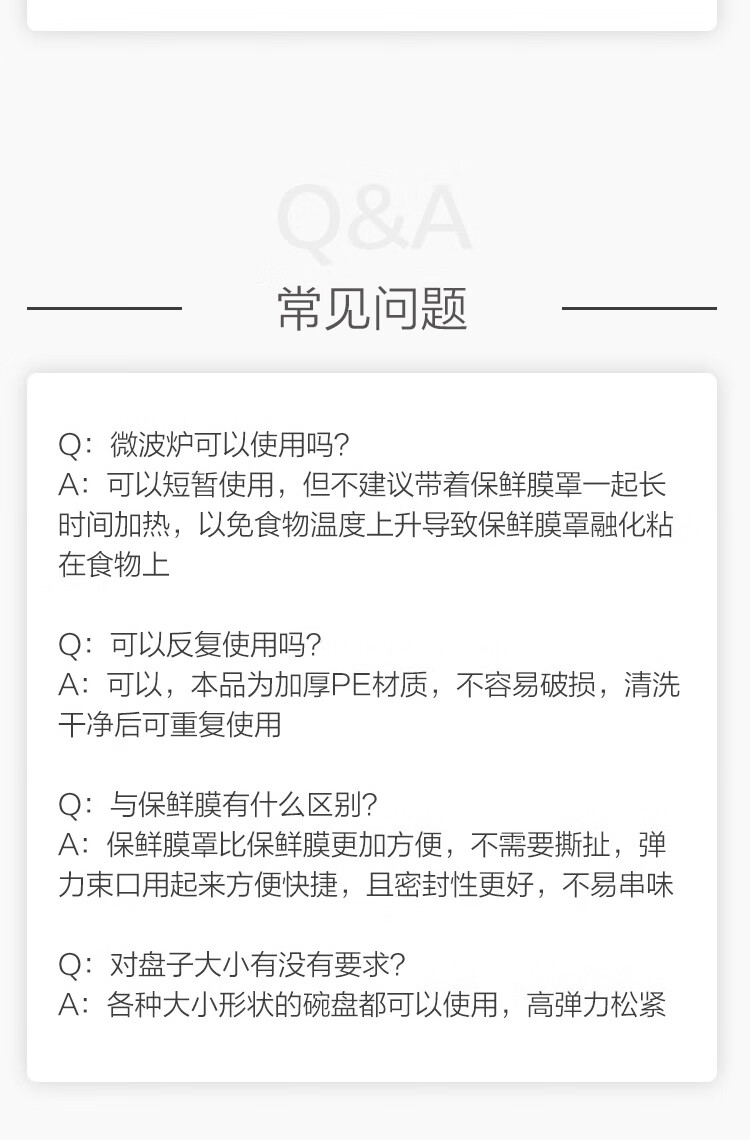 Q&A

常见问题

Q:微波炉可以使用吗?
A:可以短暂使用,但不建议带着保鲜膜罩一起长时间加热,以免食物温度上升导致保鲜膜罩融化粘在食物上

Q:可以反复使用吗?
A:可以,本品为加厚PE材质,不容易破损,清洗干净后可重复使用

Q:与保鲜膜有什么区别?
A:保鲜膜罩比保鲜膜更加方便,不需要撕扯,弹力束口用起来方便快捷,且密封性更好,不易串味

Q:对盘子大小有没有要求?
A:各种大小形状的碗盘都可以使用,高弹力松紧